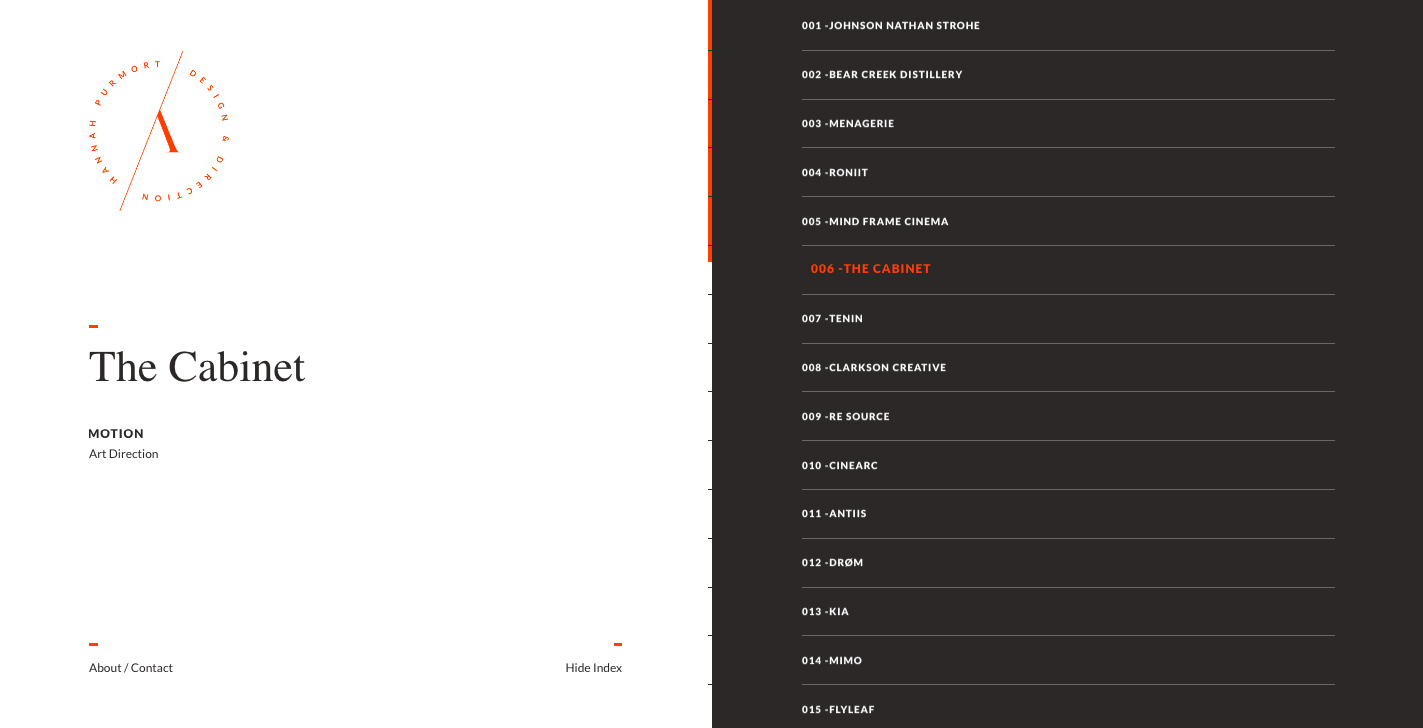 HANNAH PURMORT DESIGN & DIRECTION

The Cabinet

MOTION
Art Direction

About / Contact

Hide Index

001 -JOHNSON NATHAN STROHE

002 -BEAR CREEK DISTILLERY

003 -MENAGERIE

004 -RONIIT

005 -MIND FRAME CINEMA

006 -THE CABINET

007 -TENIN

008 -CLARKSON CREATIVE

009 -RE SOURCE

010 -CINEARC

011 -ANTIIS

012 -DRØM

013 -KIA

014 -MIMO

015 -FLYLEAF